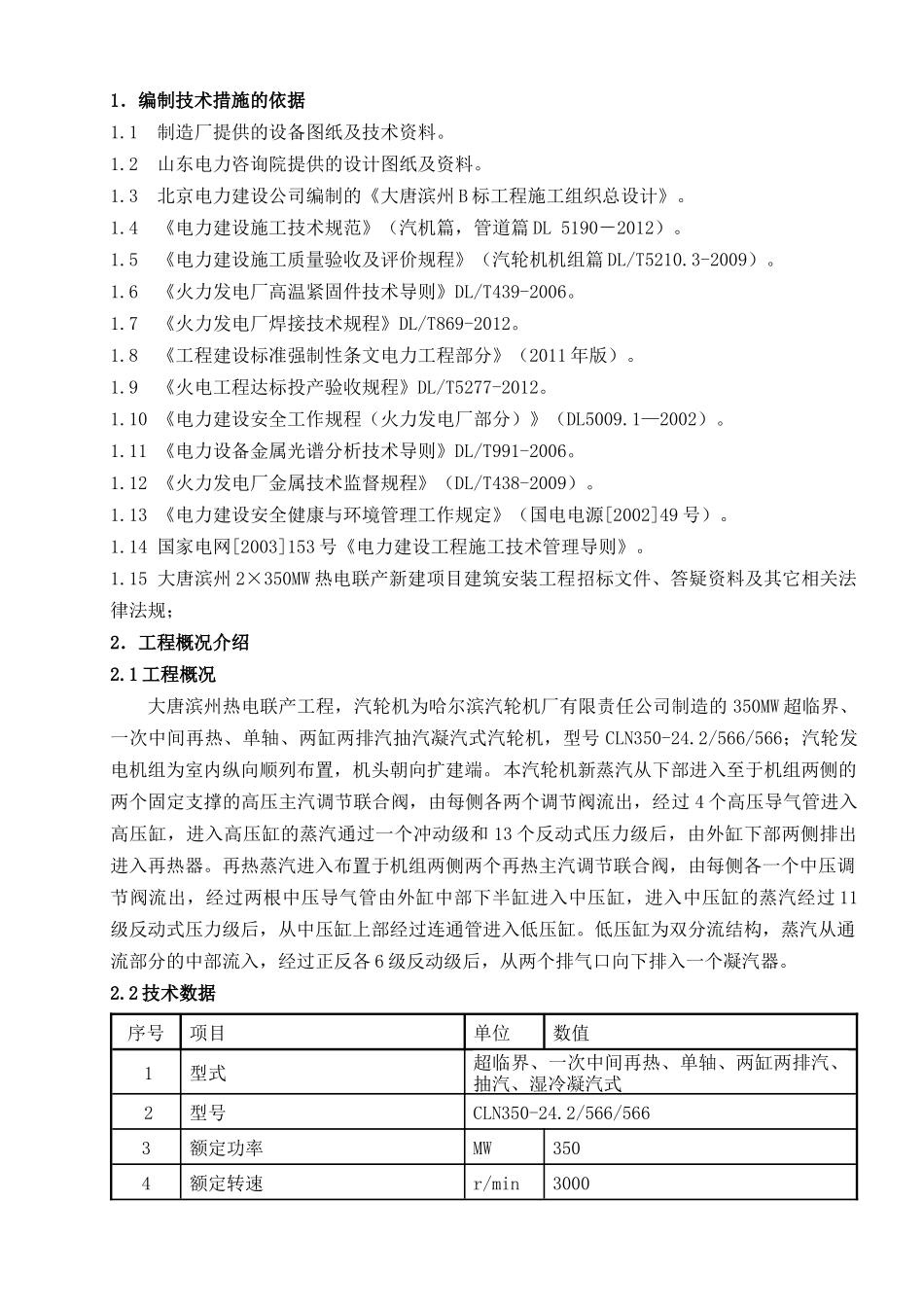 1．编制技术措施的依据

1.1 制造厂提供的设备图纸及技术资料。

1.2 山东电力咨询院提供的设计图纸及资料。

1.3 北京电力建设公司编制的《大唐滨州B标工程施工组织总设计》。

1.4 《电力建设施工技术规范》（汽机篇，管道篇DL 5190－2012）。

1.5 《电力建设施工质量验收及评价规程》（汽轮机机组篇DL/T5210.3-2009）。

1.6 《火力发电厂高温紧固件技术导则》DL/T439-2006。

1.7 《火力发电厂焊接技术规程》DL/T869-2012。

1.8 《工程建设标准强制性条文电力工程部分》（2011年版）。

1.9 《火电工程达标投产验收规程》DL/T5277-2012。

1.10 《电力建设安全工作规程（火力发电厂部分）》（DL5009.1—2002）。

1.11 《电力设备金属光谱分析技术导则》DL/T991-2006。

1.12 《火力发电厂金属技术监督规程》（DL/T438-2009）。

1.13 《电力建设安全健康与环境管理工作规定》（国电电源[2002]49号）。

1.14 国家电网[2003]153号《电力建设工程施工技术管理导则》。

1.15 大唐滨州2×350MW热电联产新建项目建筑安装工程招标文件、答疑资料及其它相关法律法规；

2．工程概况介绍

2.1工程概况

大唐滨州热电联产工程，汽轮机为哈尔滨汽轮机厂有限责任公司制造的350MW超临界、一次中间再热、单轴、两缸两排汽抽汽凝汽式汽轮机，型号CLN350-24.2/566/566；汽轮发电机组为室内纵向顺列布置，机头朝向扩建端。本汽轮机新蒸汽从下部进入至于机组两侧的两个固定支撑的高压主汽调节联合阀，由每侧各两个调节阀流出，经过4个高压导气管进入高压缸，进入高压缸的蒸汽通过一个冲动级和13个反动式压力级后，由外缸下部两侧排出进入再热器。再热蒸汽进入布置于机组两侧两个再热主汽调节联合阀，由每侧各一个中压调节阀流出，经过两根中压导气管由外缸中部下半缸进入中压缸，进入中压缸的蒸汽经过11级反动式压力级后，从中压缸上部经过连通管进入低压缸。低压缸为双分流结构，蒸汽从通流部分的中部流入，经过正反各6级反动级后，从两个排气口向下排入一个凝汽器。

2.2技术数据

| 序号 | 项目 | 单位 | 数值 |
|---|---|---|---|
| 1 | 型式 | 超临界、一次中间再热、单轴、两缸两排汽、抽汽、湿冷凝汽式 | |
| 2 | 型号 | CLN350-24.2/566/566 | |
| 3 | 额定功率 | MW | 350 |
| 4 | 额定转速 | r/min | 3000 |